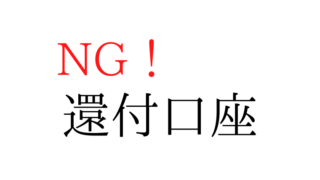 NG！
還付口座